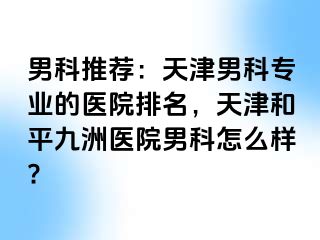 男科推荐：天津男科专业的医院排名，天津和平九洲医院男科怎么样？